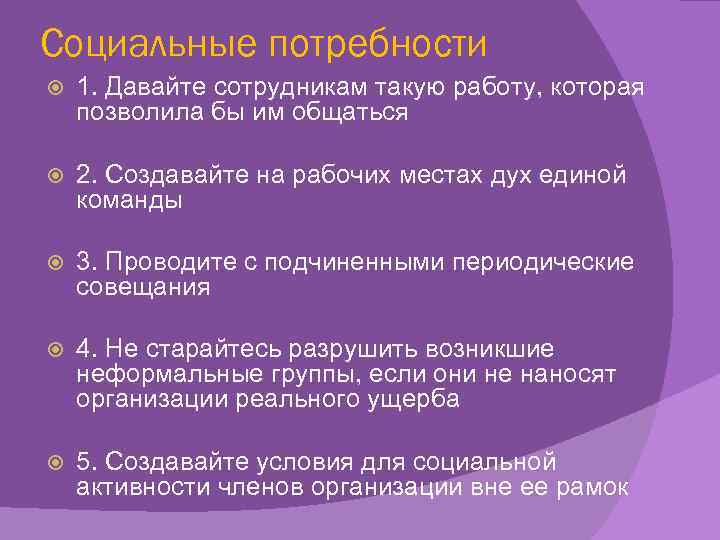 Социальные потребности

1. Давайте сотрудникам такую работу, которая позволила бы им общаться

2. Создавайте на рабочих местах дух единой команды

3. Проводите с подчиненными периодические совещания

4. Не старайтесь разрушить возникшие неформальные группы, если они не наносят организации реального ущерба

5. Создавайте условия для социальной активности членов организации вне ее рамок